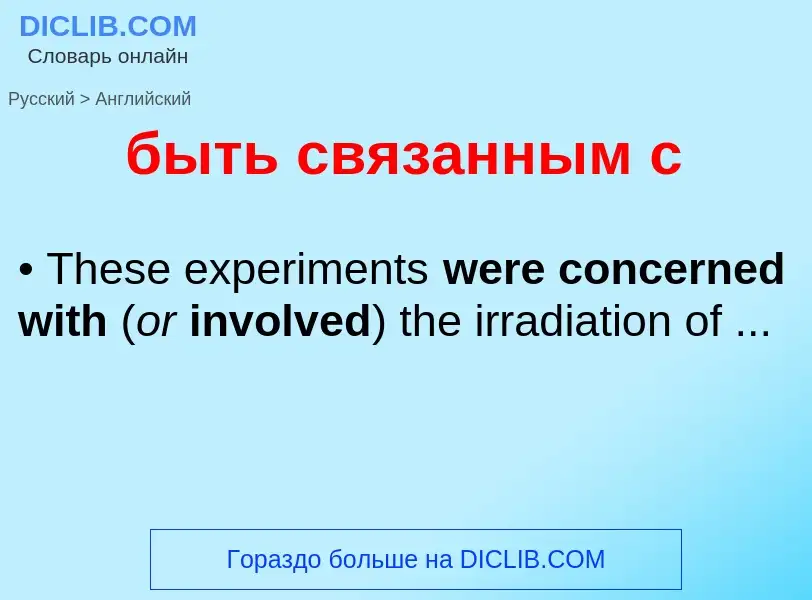 DICLIB.COM
Словарь онлайн

Русский > Английский

быть связанным с

• These experiments were concerned with (or involved) the irradiation of ...

Гораздо больше на DICLIB.COM